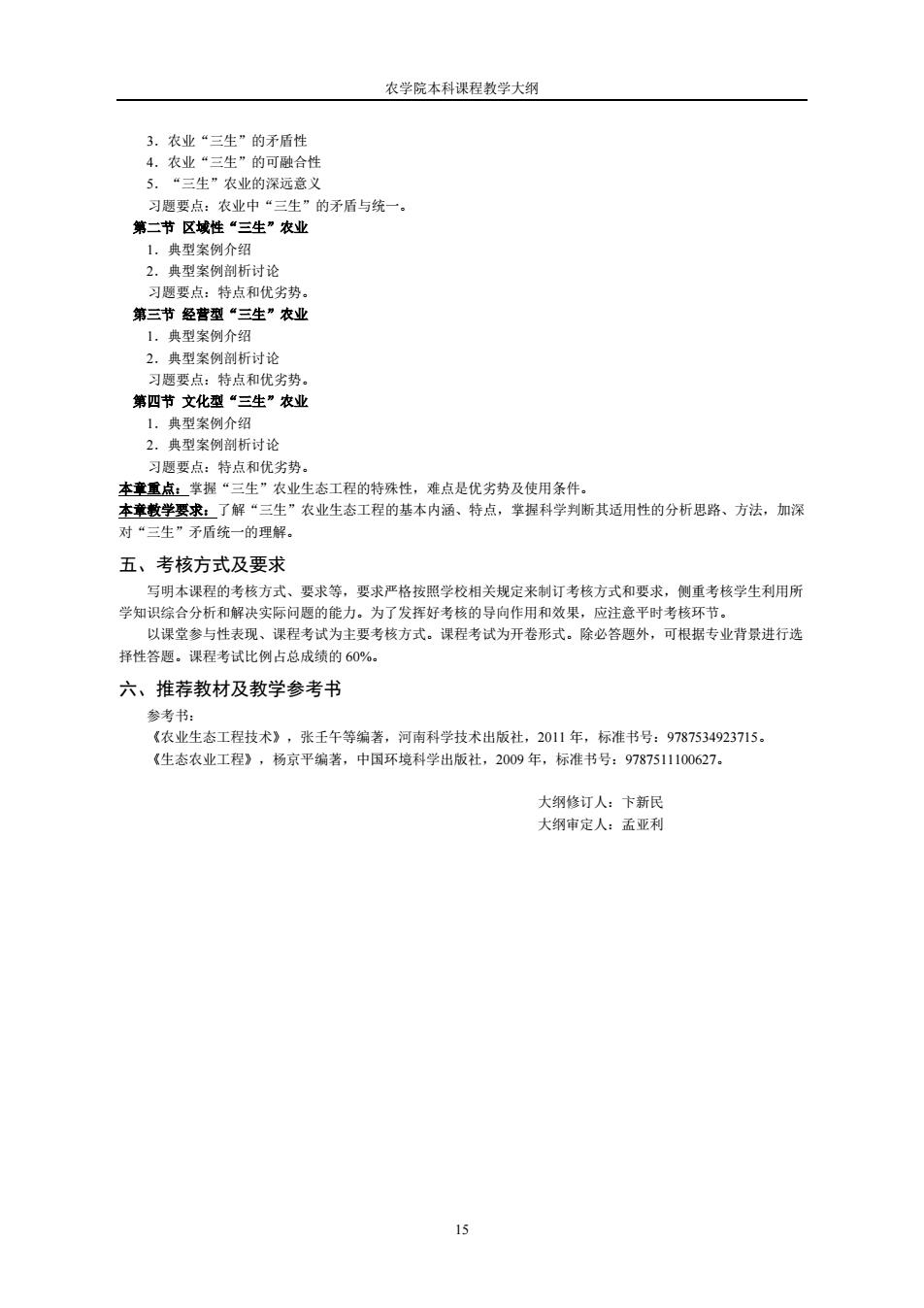 农学院本科课程教学大纲

3．农业“三生”的矛盾性
4．农业“三生”的可融合性
5．“三生”农业的深远意义
习题要点：农业中“三生”的矛盾与统一。
第二节 区域性“三生”农业
1．典型案例介绍
2．典型案例剖析讨论
习题要点：特点和优劣势。
第三节 经营型“三生”农业
1．典型案例介绍
2．典型案例剖析讨论
习题要点：特点和优劣势。
第四节 文化型“三生”农业
1．典型案例介绍
2．典型案例剖析讨论
习题要点：特点和优劣势。
本章重点：掌握“三生”农业生态工程的特殊性，难点是优劣势及使用条件。
本章教学要求：了解“三生”农业生态工程的基本内涵、特点，掌握科学判断其适用性的分析思路、方法，加深对“三生”矛盾统一的理解。

五、考核方式及要求

写明本课程的考核方式、要求等，要求严格按照学校相关规定来制订考核方式和要求，侧重考核学生利用所学知识综合分析和解决实际问题的能力。为了发挥好考核的导向作用和效果，应注意平时考核环节。

以课堂参与性表现、课程考试为主要考核方式。课程考试为开卷形式。除必答题外，可根据专业背景进行选择性答题。课程考试比例占总成绩的 60%。

六、推荐教材及教学参考书

参考书：
《农业生态工程技术》，张壬午等编著，河南科学技术出版社，2011 年，标准书号：9787534923715。
《生态农业工程》，杨京平编著，中国环境科学出版社，2009 年，标准书号：9787511100627。

大纲修订人：卞新民
大纲审定人：孟亚利

15